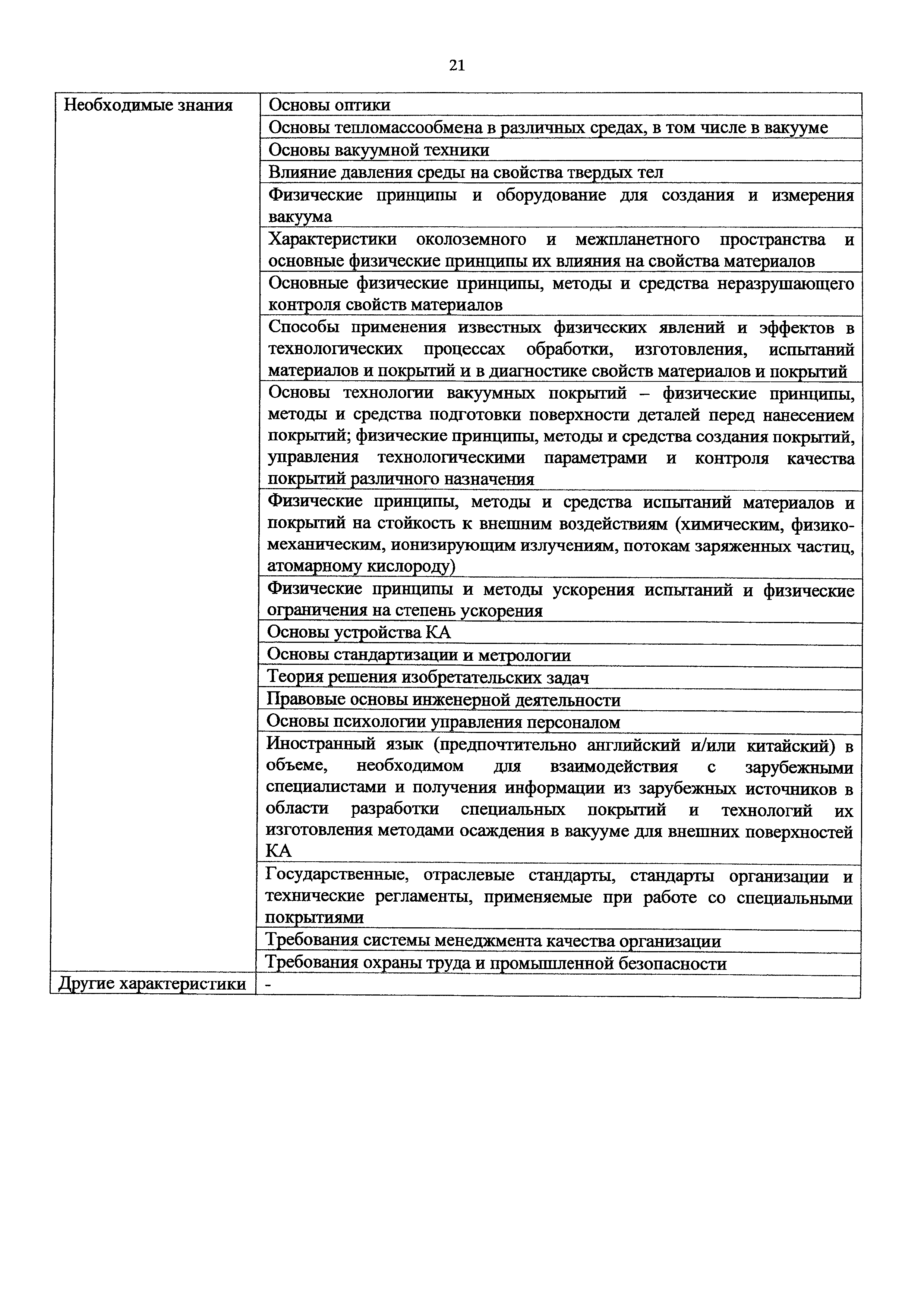 21

| Необходимые знания | Основы оптики |
|---|---|
| | Основы тепломассообмена в различных средах, в том числе в вакууме |
| | Основы вакуумной техники |
| | Влияние давления среды на свойства твердых тел |
| | Физические принципы и оборудование для создания и измерения вакуума |
| | Характеристики околоземного и межпланетного пространства и основные физические принципы их влияния на свойства материалов |
| | Основные физические принципы, методы и средства неразрушающего контроля свойств материалов |
| | Способы применения известных физических явлений и эффектов в технологических процессах обработки, изготовления, испытаний материалов и покрытий и в диагностике свойств материалов и покрытий |
| | Основы технологии вакуумных покрытий – физические принципы, методы и средства подготовки поверхности деталей перед нанесением покрытий; физические принципы, методы и средства создания покрытий, управления технологическими параметрами и контроля качества покрытий различного назначения |
| | Физические принципы, методы и средства испытаний материалов и покрытий на стойкость к внешним воздействиям (химическим, физико-механическим, ионизирующим излучениям, потокам заряженных частиц, атомарному кислороду) |
| | Физические принципы и методы ускорения испытаний и физические ограничения на степень ускорения |
| | Основы устройства КА |
| | Основы стандартизации и метрологии |
| | Теория решения изобретательских задач |
| | Правовые основы инженерной деятельности |
| | Основы психологии управления персоналом |
| | Иностранный язык (предпочтительно английский и/или китайский) в объеме, необходимом для взаимодействия с зарубежными специалистами и получения информации из зарубежных источников в области разработки специальных покрытий и технологий их изготовления методами осаждения в вакууме для внешних поверхностей КА |
| | Государственные, отраслевые стандарты, стандарты организации и технические регламенты, применяемые при работе со специальными покрытиями |
| | Требования системы менеджмента качества организации |
| | Требования охраны труда и промышленной безопасности |
| Другие характеристики | - |